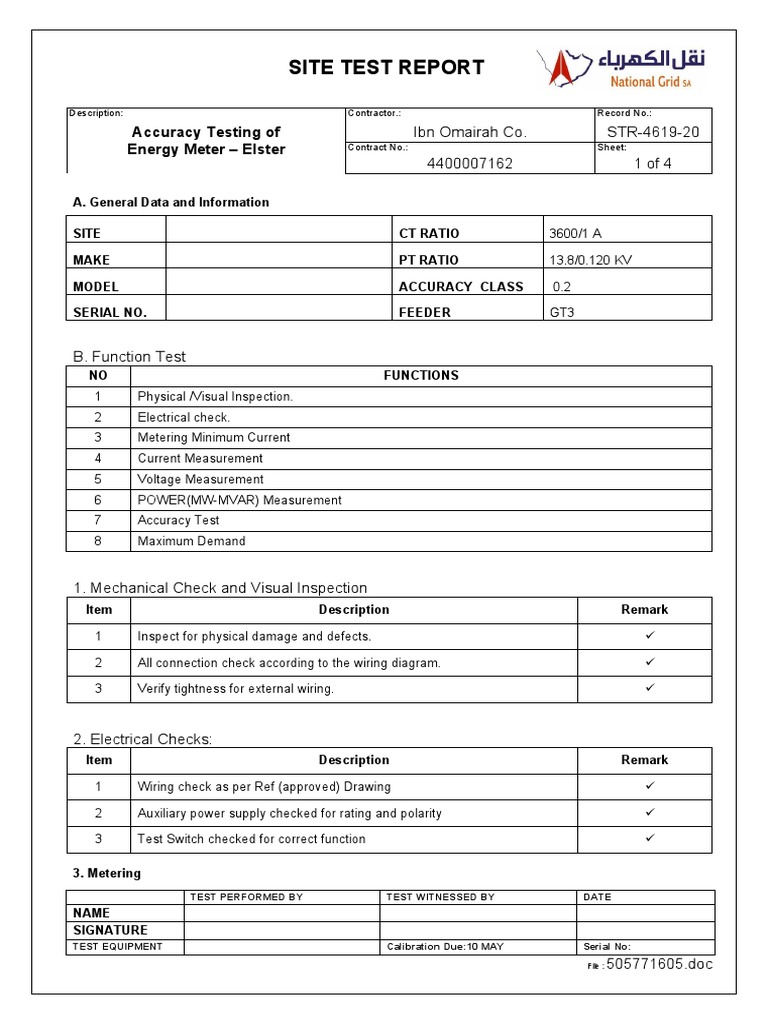 SITE TEST REPORT

نقل الكهرباء
National Grid SA

| Description: Accuracy Testing of Energy Meter – Elster | Contractor.: Ibn Omairah Co. | Record No.: STR-4619-20 |
|---|---|---|
| | Contract No.: 4400007162 | Sheet: 1 of 4 |

A. General Data and Information

| SITE | | CT RATIO | 3600/1 A |
|---|---|---|---|
| MAKE | | PT RATIO | 13.8/0.120 KV |
| MODEL | | ACCURACY CLASS | 0.2 |
| SERIAL NO. | | FEEDER | GT3 |

B. Function Test

| NO | FUNCTIONS |
|---|---|
| 1 | Physical /Visual Inspection. |
| 2 | Electrical check. |
| 3 | Metering Minimum Current |
| 4 | Current Measurement |
| 5 | Voltage Measurement |
| 6 | POWER(MW-MVAR) Measurement |
| 7 | Accuracy Test |
| 8 | Maximum Demand |

1. Mechanical Check and Visual Inspection

| Item | Description | Remark |
|---|---|---|
| 1 | Inspect for physical damage and defects. | ✓ |
| 2 | All connection check according to the wiring diagram. | ✓ |
| 3 | Verify tightness for external wiring. | ✓ |

2. Electrical Checks:

| Item | Description | Remark |
|---|---|---|
| 1 | Wiring check as per Ref (approved) Drawing | ✓ |
| 2 | Auxiliary power supply checked for rating and polarity | ✓ |
| 3 | Test Switch checked for correct function | ✓ |

3. Metering

| | TEST PERFORMED BY | TEST WITNESSED BY | DATE |
|---|---|---|---|
| NAME | | | |
| SIGNATURE | | | |
| TEST EQUIPMENT | | Calibration Due:10 MAY | Serial No: |

File :505771605.doc